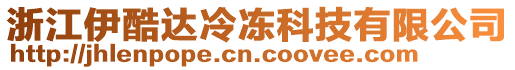 浙江伊酷达冷冻科技有限公司
http://jhlenpope.cn.coovee.com